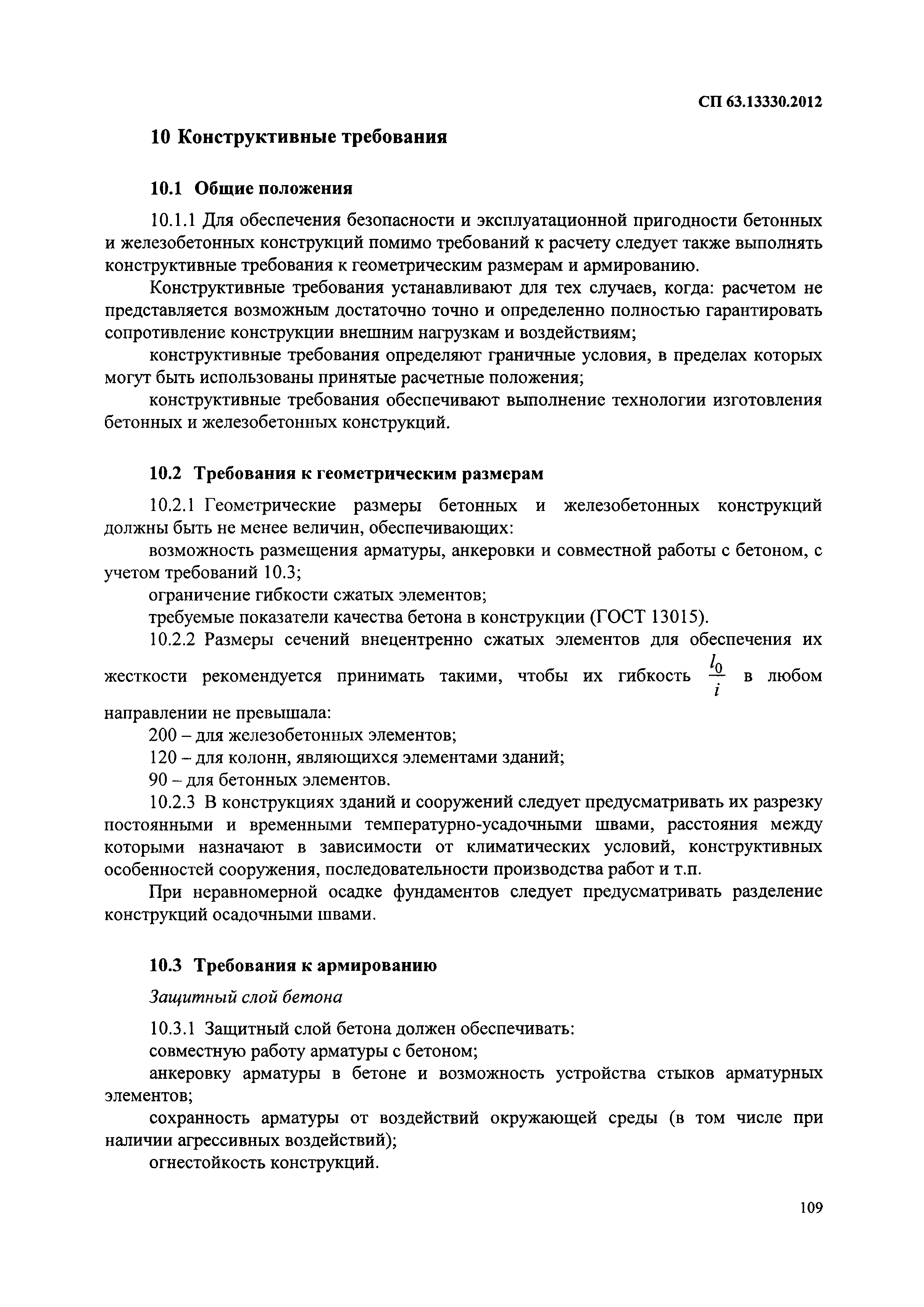 СП 63.13330.2012

10 Конструктивные требования

10.1 Общие положения

10.1.1 Для обеспечения безопасности и эксплуатационной пригодности бетонных и железобетонных конструкций помимо требований к расчету следует также выполнять конструктивные требования к геометрическим размерам и армированию.

Конструктивные требования устанавливают для тех случаев, когда: расчетом не представляется возможным достаточно точно и определенно полностью гарантировать сопротивление конструкции внешним нагрузкам и воздействиям;

конструктивные требования определяют граничные условия, в пределах которых могут быть использованы принятые расчетные положения;

конструктивные требования обеспечивают выполнение технологии изготовления бетонных и железобетонных конструкций.

10.2 Требования к геометрическим размерам

10.2.1 Геометрические размеры бетонных и железобетонных конструкций должны быть не менее величин, обеспечивающих:

возможность размещения арматуры, анкеровки и совместной работы с бетоном, с учетом требований 10.3;

ограничение гибкости сжатых элементов;

требуемые показатели качества бетона в конструкции (ГОСТ 13015).

10.2.2 Размеры сечений внецентренно сжатых элементов для обеспечения их жесткости рекомендуется принимать такими, чтобы их гибкость $\frac{l_0}{i}$ в любом направлении не превышала:

200 – для железобетонных элементов;

120 – для колонн, являющихся элементами зданий;

90 – для бетонных элементов.

10.2.3 В конструкциях зданий и сооружений следует предусматривать их разрезку постоянными и временными температурно-усадочными швами, расстояния между которыми назначают в зависимости от климатических условий, конструктивных особенностей сооружения, последовательности производства работ и т.п.

При неравномерной осадке фундаментов следует предусматривать разделение конструкций осадочными швами.

10.3 Требования к армированию

Защитный слой бетона

10.3.1 Защитный слой бетона должен обеспечивать:

совместную работу арматуры с бетоном;

анкеровку арматуры в бетоне и возможность устройства стыков арматурных элементов;

сохранность арматуры от воздействий окружающей среды (в том числе при наличии агрессивных воздействий);

огнестойкость конструкций.

109